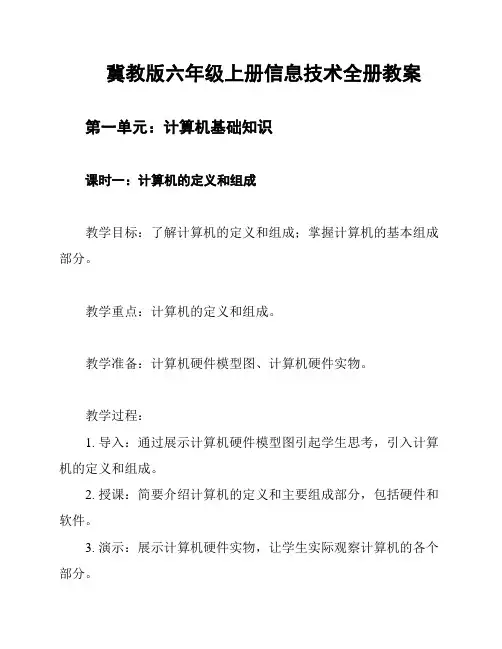 冀教版六年级上册信息技术全册教案

第一单元：计算机基础知识

课时一：计算机的定义和组成

教学目标：了解计算机的定义和组成；掌握计算机的基本组成部分。

教学重点：计算机的定义和组成。

教学准备：计算机硬件模型图、计算机硬件实物。

教学过程：

1. 导入：通过展示计算机硬件模型图引起学生思考，引入计算机的定义和组成。

2. 授课：简要介绍计算机的定义和主要组成部分，包括硬件和软件。

3. 演示：展示计算机硬件实物，让学生实际观察计算机的各个部分。